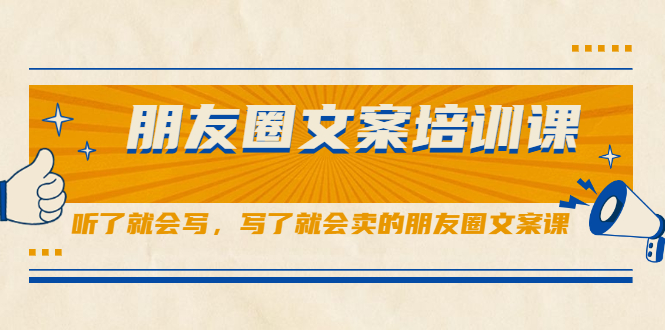 朋友圈文案培训课

听了就会写，写了就会卖的朋友圈文案课